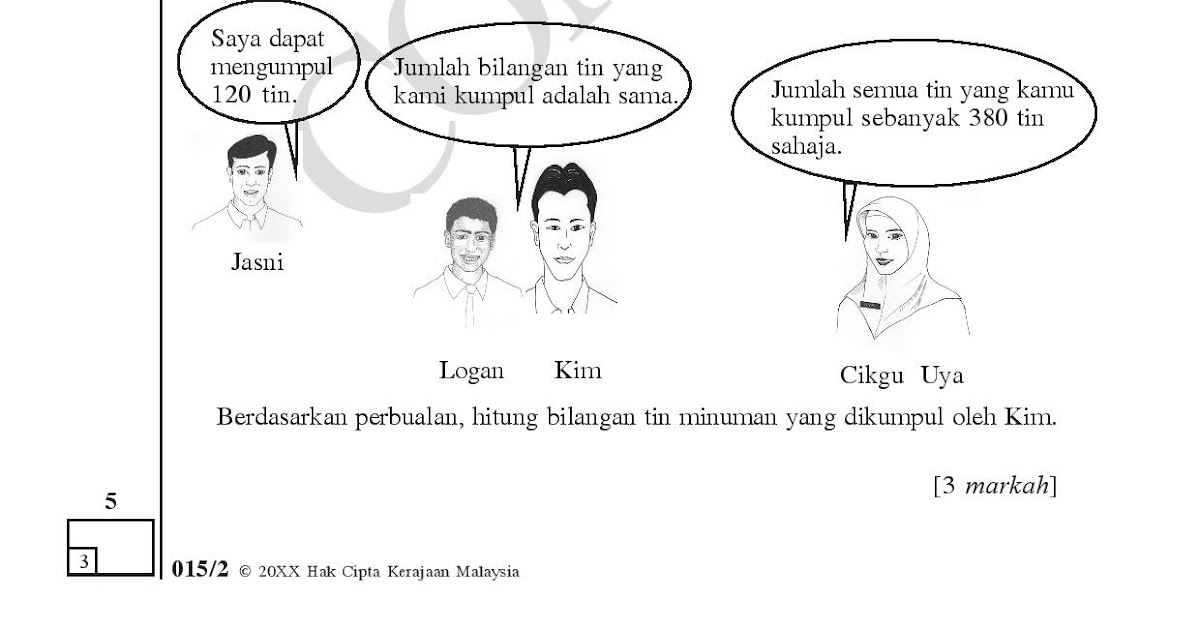 Saya dapat mengumpul 120 tin.

Jumlah bilangan tin yang kami kumpul adalah sama.

Jumlah semua tin yang kamu kumpul sebanyak 380 tin sahaja.

Jasni

Logan Kim

Cikgu Uya

Berdasarkan perbualan, hitung bilangan tin minuman yang dikumpul oleh Kim.

[3 markah]

5

3

015/2 © 20XX Hak Cipta Kerajaan Malaysia